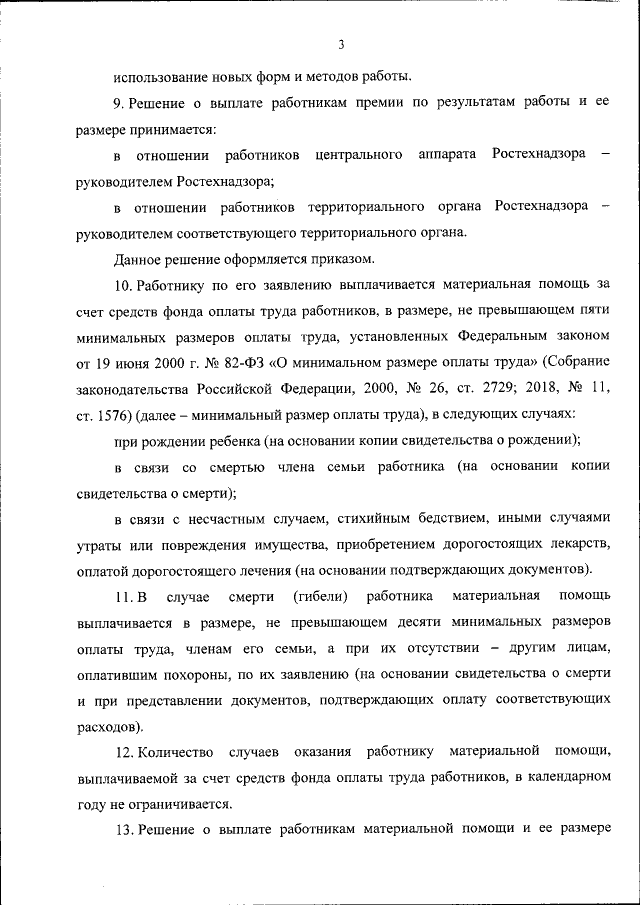 3

использование новых форм и методов работы.

9. Решение о выплате работникам премии по результатам работы и ее размере принимается:

в отношении работников центрального аппарата Ростехнадзора – руководителем Ростехнадзора;

в отношении работников территориального органа Ростехнадзора – руководителем соответствующего территориального органа.

Данное решение оформляется приказом.

10. Работнику по его заявлению выплачивается материальная помощь за счет средств фонда оплаты труда работников, в размере, не превышающем пяти минимальных размеров оплаты труда, установленных Федеральным законом от 19 июня 2000 г. № 82-ФЗ «О минимальном размере оплаты труда» (Собрание законодательства Российской Федерации, 2000, № 26, ст. 2729; 2018, № 11, ст. 1576) (далее – минимальный размер оплаты труда), в следующих случаях:

при рождении ребенка (на основании копии свидетельства о рождении);

в связи со смертью члена семьи работника (на основании копии свидетельства о смерти);

в связи с несчастным случаем, стихийным бедствием, иными случаями утраты или повреждения имущества, приобретением дорогостоящих лекарств, оплатой дорогостоящего лечения (на основании подтверждающих документов).

11. В случае смерти (гибели) работника материальная помощь выплачивается в размере, не превышающем десяти минимальных размеров оплаты труда, членам его семьи, а при их отсутствии – другим лицам, оплатившим похороны, по их заявлению (на основании свидетельства о смерти и при представлении документов, подтверждающих оплату соответствующих расходов).

12. Количество случаев оказания работнику материальной помощи, выплачиваемой за счет средств фонда оплаты труда работников, в календарном году не ограничивается.

13. Решение о выплате работникам материальной помощи и ее размере